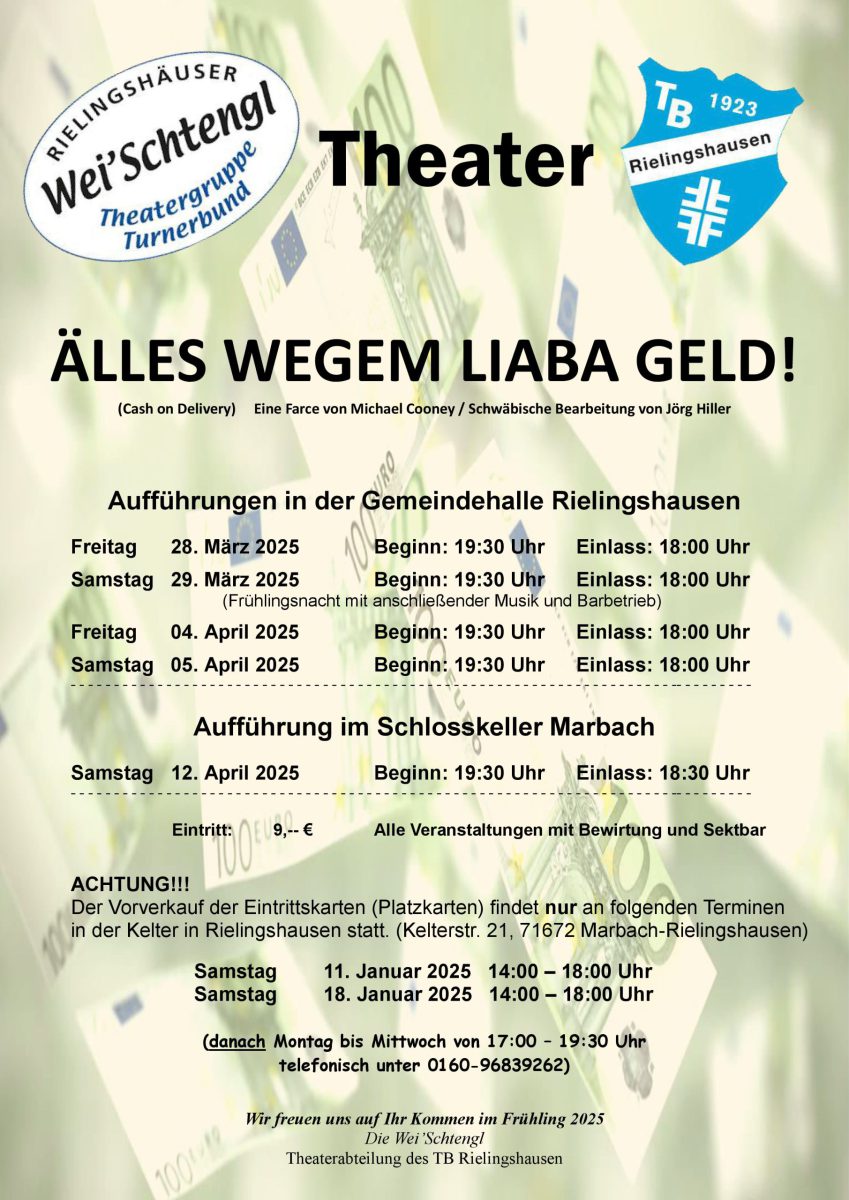 RIELINGSHÄUSER
Wei'Schtengl
Theatergruppe Turnerbund

Theater

TB 1923
Rielingshausen

ÄLLES WEGEM LIABA GELD!

(Cash on Delivery) Eine Farce von Michael Cooney / Schwäbische Bearbeitung von Jörg Hiller

Aufführungen in der Gemeindehalle Rielingshausen

Freitag 28. März 2025 Beginn: 19:30 Uhr Einlass: 18:00 Uhr
Samstag 29. März 2025 Beginn: 19:30 Uhr Einlass: 18:00 Uhr
(Frühlingsnacht mit anschließender Musik und Barbetrieb)
Freitag 04. April 2025 Beginn: 19:30 Uhr Einlass: 18:00 Uhr
Samstag 05. April 2025 Beginn: 19:30 Uhr Einlass: 18:00 Uhr

Aufführung im Schlosskeller Marbach

Samstag 12. April 2025 Beginn: 19:30 Uhr Einlass: 18:30 Uhr

Eintritt: 9,-- € Alle Veranstaltungen mit Bewirtung und Sektbar

ACHTUNG!!!
Der Vorverkauf der Eintrittskarten (Platzkarten) findet nur an folgenden Terminen in der Kelter in Rielingshausen statt. (Kelterstr. 21, 71672 Marbach-Rielingshausen)

Samstag 11. Januar 2025 14:00 – 18:00 Uhr
Samstag 18. Januar 2025 14:00 – 18:00 Uhr

(danach Montag bis Mittwoch von 17:00 – 19:30 Uhr telefonisch unter 0160-96839262)

Wir freuen uns auf Ihr Kommen im Frühling 2025
Die Wei'Schtengl
Theaterabteilung des TB Rielingshausen